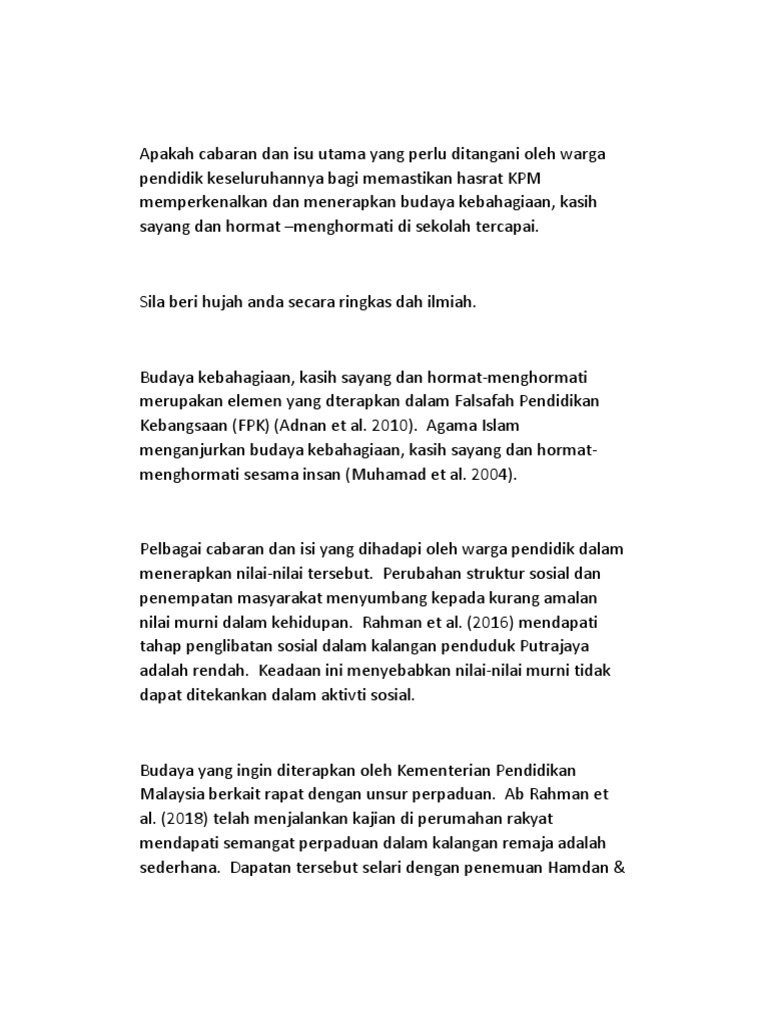 Apakah cabaran dan isu utama yang perlu ditangani oleh warga pendidik keseluruhannya bagi memastikan hasrat KPM memperkenalkan dan menerapkan budaya kebahagiaan, kasih sayang dan hormat –menghormati di sekolah tercapai.

Sila beri hujah anda secara ringkas dah ilmiah.

Budaya kebahagiaan, kasih sayang dan hormat-menghormati merupakan elemen yang dterapkan dalam Falsafah Pendidikan Kebangsaan (FPK) (Adnan et al. 2010). Agama Islam menganjurkan budaya kebahagiaan, kasih sayang dan hormat-menghormati sesama insan (Muhamad et al. 2004).

Pelbagai cabaran dan isi yang dihadapi oleh warga pendidik dalam menerapkan nilai-nilai tersebut. Perubahan struktur sosial dan penempatan masyarakat menyumbang kepada kurang amalan nilai murni dalam kehidupan. Rahman et al. (2016) mendapati tahap penglibatan sosial dalam kalangan penduduk Putrajaya adalah rendah. Keadaan ini menyebabkan nilai-nilai murni tidak dapat ditekankan dalam aktivti sosial.

Budaya yang ingin diterapkan oleh Kementerian Pendidikan Malaysia berkait rapat dengan unsur perpaduan. Ab Rahman et al. (2018) telah menjalankan kajian di perumahan rakyat mendapati semangat perpaduan dalam kalangan remaja adalah sederhana. Dapatan tersebut selari dengan penemuan Hamdan &